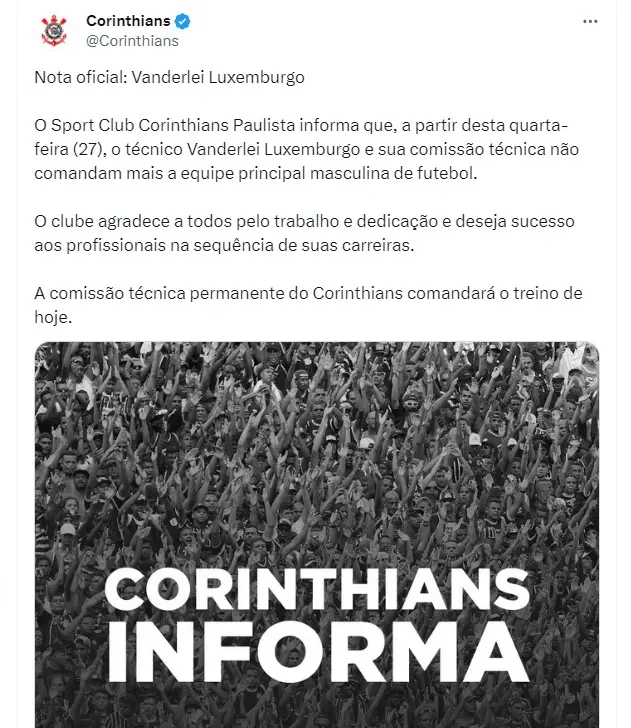 Corinthians
@Corinthians

Nota oficial: Vanderlei Luxemburgo

O Sport Club Corinthians Paulista informa que, a partir desta quarta-feira (27), o técnico Vanderlei Luxemburgo e sua comissão técnica não comandam mais a equipe principal masculina de futebol.

O clube agradece a todos pelo trabalho e dedicação e deseja sucesso aos profissionais na sequência de suas carreiras.

A comissão técnica permanente do Corinthians comandará o treino de hoje.

CORINTHIANS
INFORMA